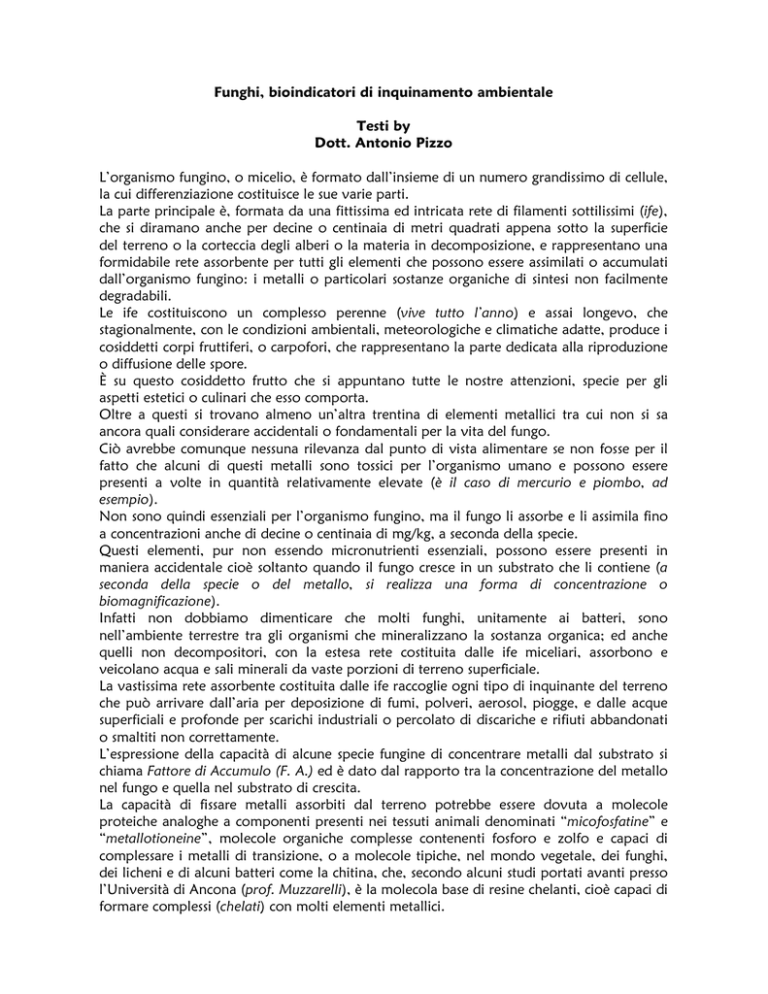 Funghi, bioindicatori di inquinamento ambientale

Testi by
Dott. Antonio Pizzo

L'organismo fungino, o micelio, è formato dall'insieme di un numero grandissimo di cellule, la cui differenziazione costituisce le sue varie parti.
La parte principale è, formata da una fittissima ed intricata rete di filamenti sottilissimi (ife), che si diramano anche per decine o centinaia di metri quadrati appena sotto la superficie del terreno o la corteccia degli alberi o la materia in decomposizione, e rappresentano una formidabile rete assorbente per tutti gli elementi che possono essere assimilati o accumulati dall'organismo fungino: i metalli o particolari sostanze organiche di sintesi non facilmente degradabili.
Le ife costituiscono un complesso perenne (vive tutto l'anno) e assai longevo, che stagionalmente, con le condizioni ambientali, meteorologiche e climatiche adatte, produce i cosiddetti corpi fruttiferi, o carpofori, che rappresentano la parte dedicata alla riproduzione o diffusione delle spore.
È su questo cosiddetto frutto che si appuntano tutte le nostre attenzioni, specie per gli aspetti estetici o culinari che esso comporta.
Oltre a questi si trovano almeno un'altra trentina di elementi metallici tra cui non si sa ancora quali considerare accidentali o fondamentali per la vita del fungo.
Ciò avrebbe comunque nessuna rilevanza dal punto di vista alimentare se non fosse per il fatto che alcuni di questi metalli sono tossici per l'organismo umano e possono essere presenti a volte in quantità relativamente elevate (è il caso di mercurio e piombo, ad esempio).
Non sono quindi essenziali per l'organismo fungino, ma il fungo li assorbe e li assimila fino a concentrazioni anche di decine o centinaia di mg/kg, a seconda della specie.
Questi elementi, pur non essendo micronutrienti essenziali, possono essere presenti in maniera accidentale cioè soltanto quando il fungo cresce in un substrato che li contiene (a seconda della specie o del metallo, si realizza una forma di concentrazione o biomagnificazione).
Infatti non dobbiamo dimenticare che molti funghi, unitamente ai batteri, sono nell'ambiente terrestre tra gli organismi che mineralizzano la sostanza organica; ed anche quelli non decompositori, con la estesa rete costituita dalle ife miceliari, assorbono e veicolano acqua e sali minerali da vaste porzioni di terreno superficiale.
La vastissima rete assorbente costituita dalle ife raccoglie ogni tipo di inquinante del terreno che può arrivare dall'aria per deposizione di fumi, polveri, aerosol, piogge, e dalle acque superficiali e profonde per scarichi industriali o percolato di discariche e rifiuti abbandonati o smaltiti non correttamente.
L'espressione della capacità di alcune specie fungine di concentrare metalli dal substrato si chiama Fattore di Accumulo (F. A.) ed è dato dal rapporto tra la concentrazione del metallo nel fungo e quella nel substrato di crescita.
La capacità di fissare metalli assorbiti dal terreno potrebbe essere dovuta a molecole proteiche analoghe a componenti presenti nei tessuti animali denominati "micofosfatine" e "metallotioneine", molecole organiche complesse contenenti fosforo e zolfo e capaci di complessare i metalli di transizione, o a molecole tipiche, nel mondo vegetale, dei funghi, dei licheni e di alcuni batteri come la chitina, che, secondo alcuni studi portati avanti presso l'Università di Ancona (prof. Muzzarelli), è la molecola base di resine chelanti, cioè capaci di formare complessi (chelati) con molti elementi metallici.